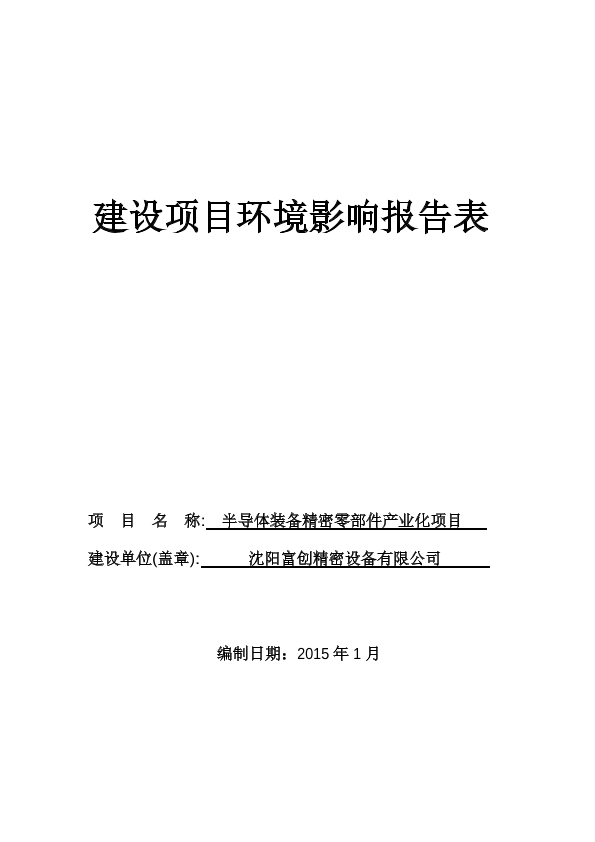 建设项目环境影响报告表

项 目 名 称: 半导体装备精密零部件产业化项目

建设单位(盖章): 沈阳富创精密设备有限公司

编制日期：2015 年 1 月